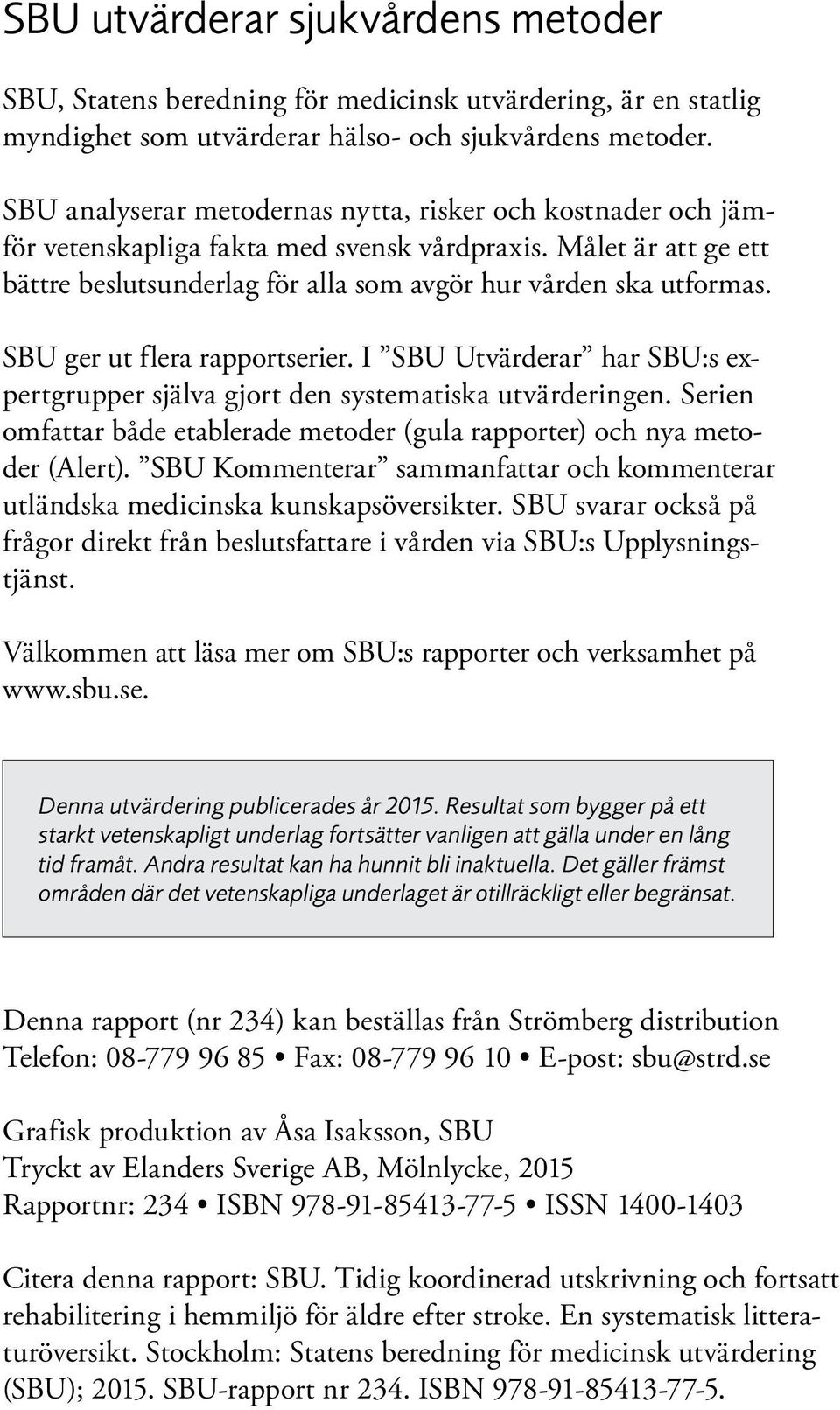 SBU utvärderar sjukvårdens metoder

SBU, Statens beredning för medicinsk utvärdering, är en statlig myndighet som utvärderar hälso- och sjukvårdens metoder.

SBU analyserar metodernas nytta, risker och kostnader och jämför vetenskapliga fakta med svensk vårdpraxis. Målet är att ge ett bättre beslutsunderlag för alla som avgör hur vården ska utformas.

SBU ger ut flera rapportserier. I ”SBU Utvärderar” har SBU:s expertgrupper själva gjort den systematiska utvärderingen. Serien omfattar både etablerade metoder (gula rapporter) och nya metoder (Alert). ”SBU Kommenterar” sammanfattar och kommenterar utländska medicinska kunskapsöversikter. SBU svarar också på frågor direkt från beslutsfattare i vården via SBU:s Upplysningstjänst.

Välkommen att läsa mer om SBU:s rapporter och verksamhet på www.sbu.se.

Denna utvärdering publicerades år 2015. Resultat som bygger på ett starkt vetenskapligt underlag fortsätter vanligen att gälla under en lång tid framåt. Andra resultat kan ha hunnit bli inaktuella. Det gäller främst områden där det vetenskapliga underlaget är otillräckligt eller begränsat.

Denna rapport (nr 234) kan beställas från Strömberg distribution
Telefon: 08-779 96 85 • Fax: 08-779 96 10 • E-post: sbu@strd.se

Grafisk produktion av Åsa Isaksson, SBU
Tryckt av Elanders Sverige AB, Mölnlycke, 2015
Rapportnr: 234 • ISBN 978-91-85413-77-5 • ISSN 1400-1403

Citera denna rapport: SBU. Tidig koordinerad utskrivning och fortsatt rehabilitering i hemmiljö för äldre efter stroke. En systematisk litteraturöversikt. Stockholm: Statens beredning för medicinsk utvärdering (SBU); 2015. SBU-rapport nr 234. ISBN 978-91-85413-77-5.